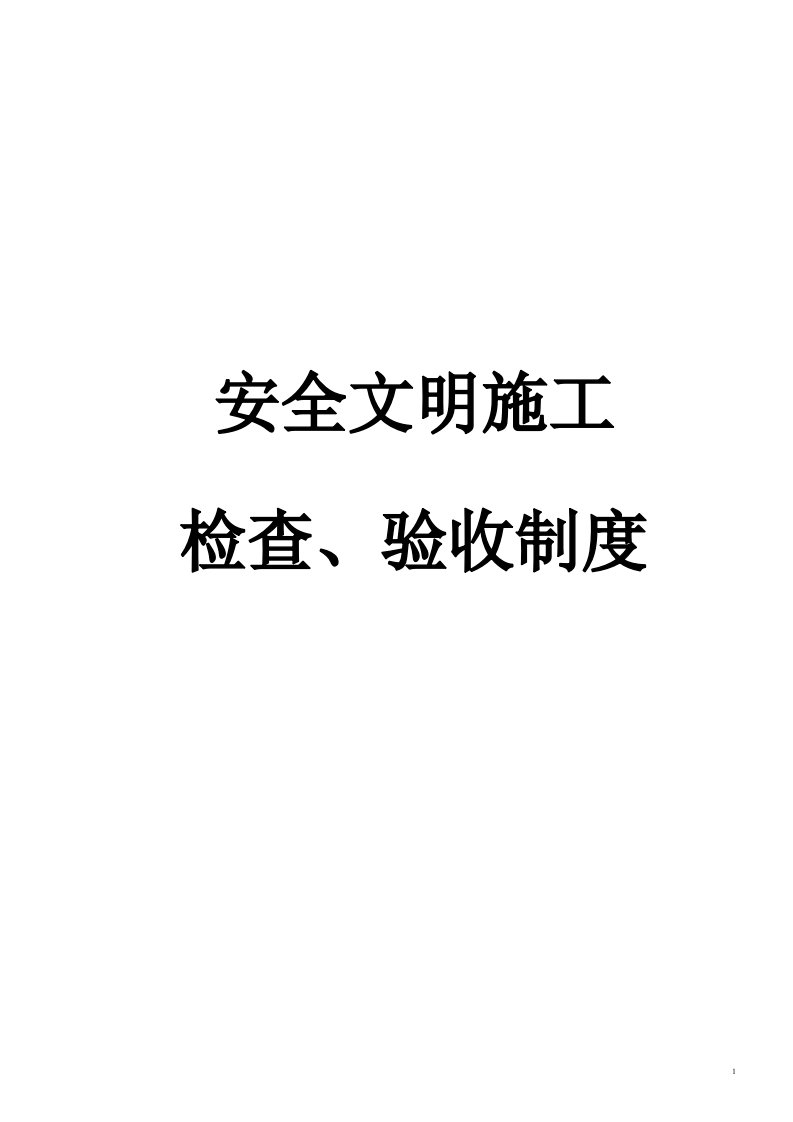 安全文明施工

检查、验收制度

1